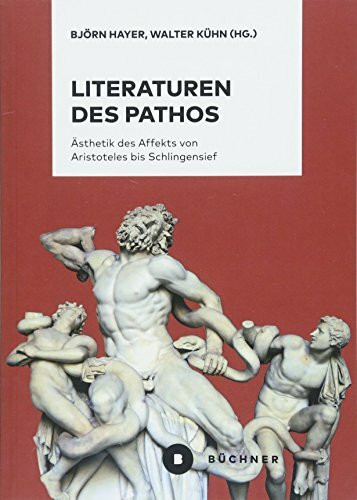 BJÖRN HAYER, WALTER KÜHN (HG.)

LITERATUREN DES PATHOS

Ästhetik des Affekts von Aristoteles bis Schlingensief

B BÜCHNER